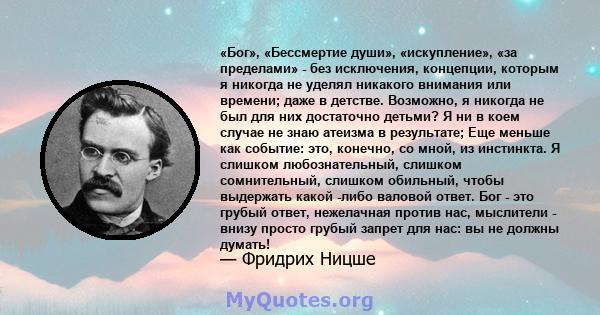 «Бог», «Бессмертие души», «искупление», «за пределами» - без исключения, концепции, которым я никогда не уделял никакого внимания или времени; даже в детстве. Возможно, я никогда не был для них достаточно детьми? Я ни в коем случае не знаю атеизма в результате; Еще меньше как событие: это, конечно, со мной, из инстинкта. Я слишком любознательный, слишком сомнительный, слишком обильный, чтобы выдержать какой -либо валовой ответ. Бог - это грубый ответ, нежелачная против нас, мыслители - внизу просто грубый запрет для нас: вы не должны думать!
— Фридрих Ницше

MyQuotes.org